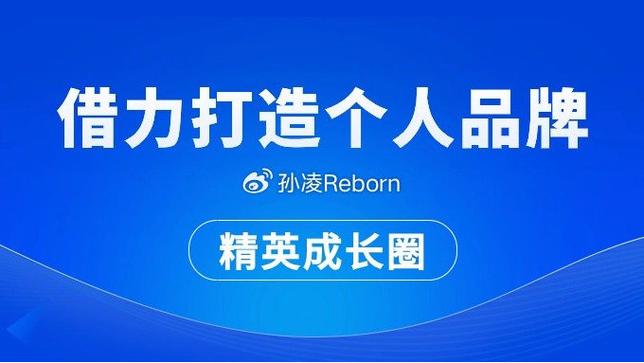 借力打造个人品牌

孙凌Reborn

精英成长圈